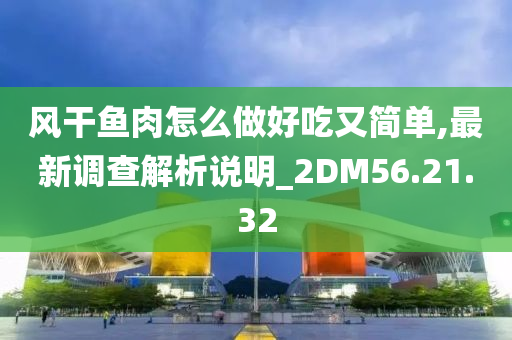 风干鱼肉怎么做好吃又简单,最新调查解析说明_2DM56.21.32